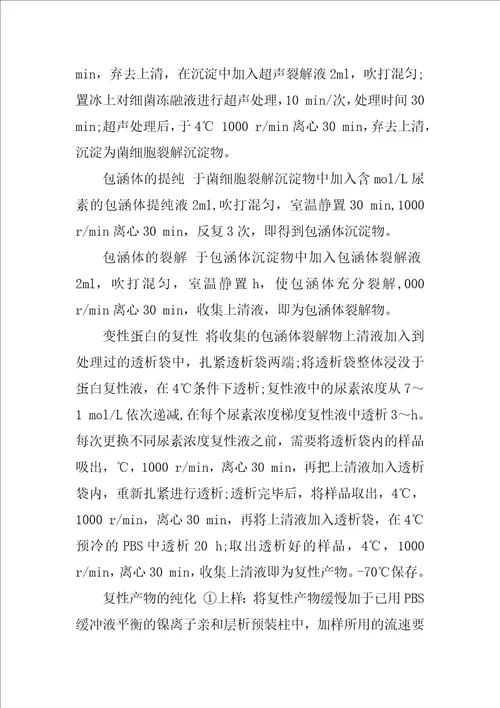 min，弃去上清，在沉淀中加入超声裂解液 2ml，吹打混匀；置冰上对细菌冻融液进行超声处理，10 min/次，处理时间 30 min;超声处理后，于 4℃ 1000 r/min 离心 30 min，弃去上清，沉淀为菌细胞裂解沉淀物。

包涵体的提纯 于菌细胞裂解沉淀物中加入含 mol/L 尿素的包涵体提纯液 2ml，吹打混匀，室温静置 30 min，1000 r/min 离心 30 min，反复 3 次，即得到包涵体沉淀物。

包涵体的裂解 于包涵体沉淀物中加入包涵体裂解液 2ml，吹打混匀，室温静置 h，使包涵体充分裂解，000 r/min 离心 30 min，收集上清液，即为包涵体裂解物。

变性蛋白的复性 将收集的包涵体裂解物上清液加入到处理过的透析袋中，扎紧透析袋两端;将透析袋整体浸没于蛋白复性液，在 4℃条件下透析;复性液中的尿素浓度从 7～1 mol/L 依次递减，在每个尿素浓度梯度复性液中透析 3～h。每次更换不同尿素浓度复性液之前，需要将透析袋内的样品吸出，℃，1000 r/min，离心 30 min，再把上清液加入透析袋内，重新扎紧进行透析;透析完毕后，将样品取出，4℃，1000 r/min，离心 30 min，再将上清液加入透析袋，在 4℃预冷的 PBS 中透析 20 h;取出透析好的样品，4℃，1000 r/min，离心 30 min，收集上清液即为复性产物。-70℃保存。

复性产物的纯化 ①上样：将复性产物缓慢加于已用 PBS 缓冲液平衡的镍离子亲和层析预装柱中，加样所用的流速要